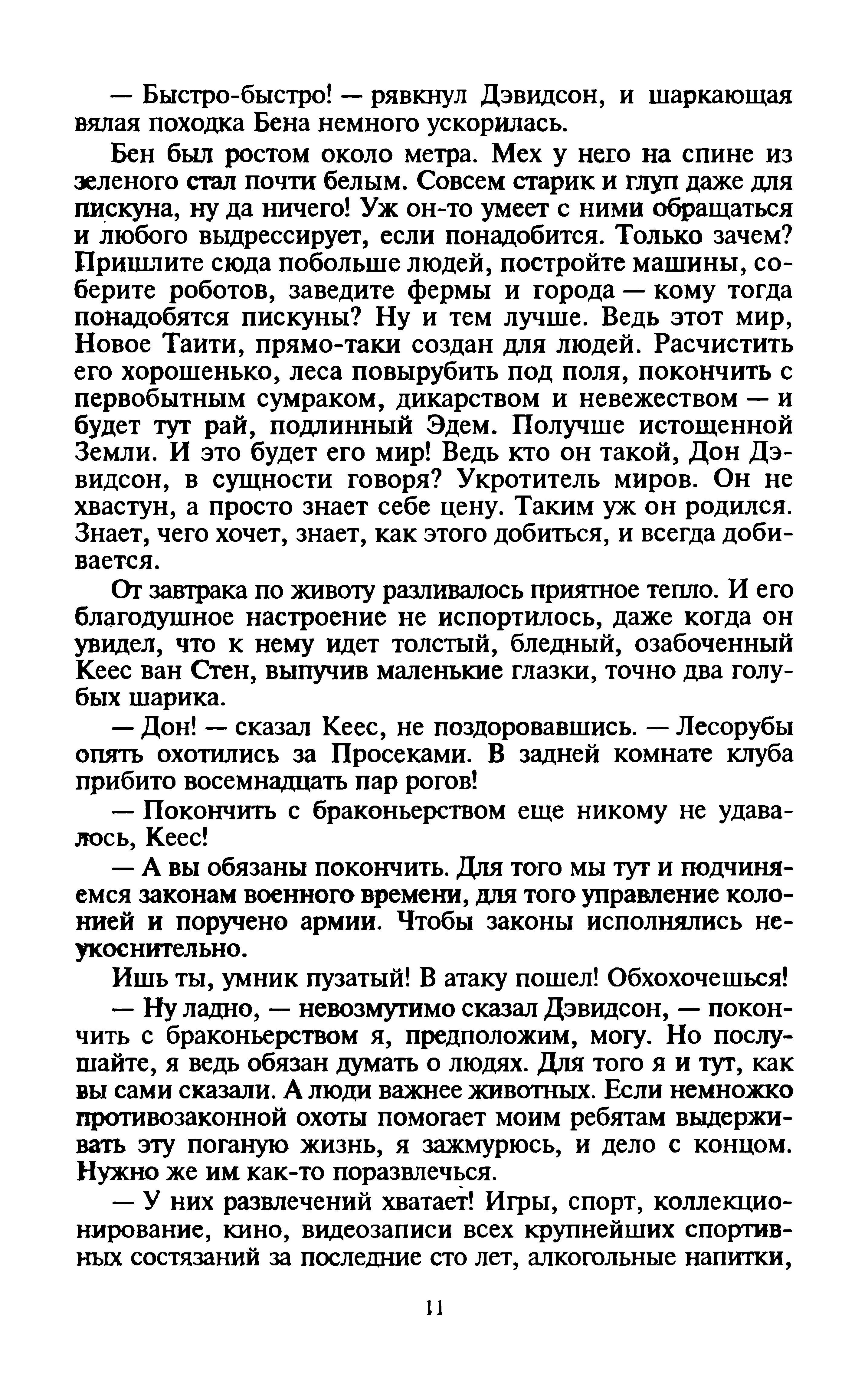 — Быстро-быстро! — рявкнул Дэвидсон, и шаркающая вялая походка Бена немного ускорилась.

Бен был ростом около метра. Мех у него на спине из зеленого стал почти белым. Совсем старик и глуп даже для пискуна, ну да ничего! Уж он-то умеет с ними обращаться и любого выдрессирует, если понадобится. Только зачем? Пришлите сюда побольше людей, постройте машины, соберите роботов, заведите фермы и города — кому тогда понадобятся пискуны? Ну и тем лучше. Ведь этот мир, Новое Таити, прямо-таки создан для людей. Расчистить его хорошенько, леса повырубить под поля, покончить с первобытным сумраком, дикарством и невежеством — и будет тут рай, подлинный Эдем. Получше истощенной Земли. И это будет его мир! Ведь кто он такой, Дон Дэвидсон, в сущности говоря? Укротитель миров. Он не хвастун, а просто знает себе цену. Таким уж он родился. Знает, чего хочет, знает, как этого добиться, и всегда добивается.

От завтрака по животу разливалось приятное тепло. И его благодушное настроение не испортилось, даже когда он увидел, что к нему идет толстый, бледный, озабоченный Кеес ван Стен, выпучив маленькие глазки, точно два голубых шарика.

— Дон! — сказал Кеес, не поздоровавшись. — Лесорубы опять охотились за Просеками. В задней комнате клуба прибито восемнадцать пар рогов!

— Покончить с браконьерством еще никому не удавалось, Кеес!

— А вы обязаны покончить. Для того мы тут и подчиняемся законам военного времени, для того управление колонией и поручено армии. Чтобы законы исполнялись неукоснительно.

Ишь ты, умник пузатый! В атаку пошел! Обхохочешься!

— Ну ладно, — невозмутимо сказал Дэвидсон, — покончить с браконьерством я, предположим, могу. Но послушайте, я ведь обязан думать о людях. Для того я и тут, как вы сами сказали. А люди важнее животных. Если немножко противозаконной охоты помогает моим ребятам выдерживать эту поганую жизнь, я зажмурюсь, и дело с концом. Нужно же им как-то поразвлечься.

— У них развлечений хватает! Игры, спорт, коллекционирование, кино, видеозаписи всех крупнейших спортивных состязаний за последние сто лет, алкогольные напитки,

11